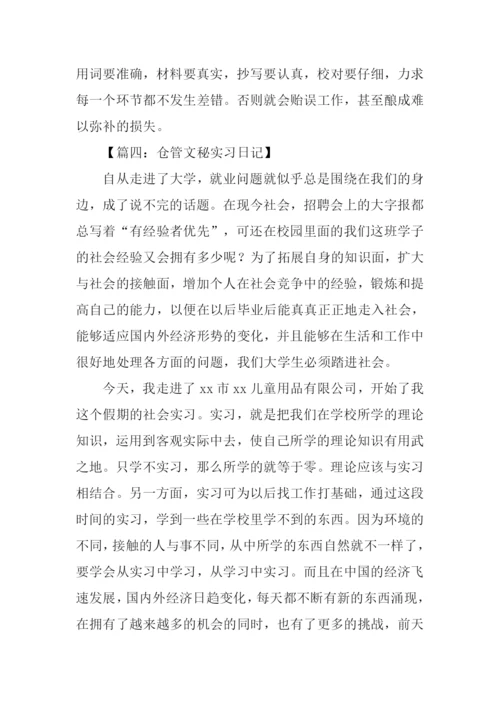 用词要准确，材料要真实，抄写要认真，校对要仔细，力求每一个环节都不发生差错。否则就会贻误工作，甚至酿成难以弥补的损失。

【篇四：仓管文秘实习日记】

自从走进了大学，就业问题就似乎总是围绕在我们的身边，成了说不完的话题。在现今社会，招聘会上的大字报都总写着“有经验者优先”，可还在校园里面的我们这班学子的社会经验又会拥有多少呢？为了拓展自身的知识面，扩大与社会的接触面，增加个人在社会竞争中的经验，锻炼和提高自己的能力，以便在以后毕业后能真真正正地走入社会，能够适应国内外经济形势的变化，并且能够在生活和工作中很好地处理各方面的问题，我们大学生必须踏进社会。

今天，我走进了 xx 市 xx 儿童用品有限公司，开始了我这个假期的社会实习。实习，就是把我们在学校所学的理论知识，运用到客观实际中去，使自己所学的理论知识有用武之地。只学不实习，那么所学的就等于零。理论应该与实习相结合。另一方面，实习可为以后找工作打基础，通过这段时间的实习，学到一些在学校里学不到的东西。因为环境的不同，接触的人与事不同，从中所学的东西自然就不一样了，要学会从实习中学习，从学习中实习。而且在中国的经济飞速发展，国内外经济日趋变化，每天都不断有新的东西涌现，在拥有了越来越多的机会的同时，也有了更多的挑战，前天